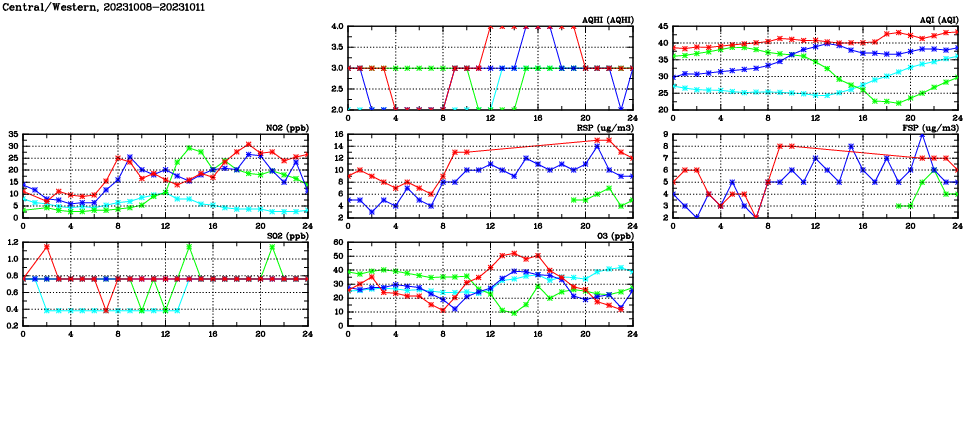 Central/Western, 20231008-20231011

AQHI (AQHI)
4.0
3.5
3.0
2.5
2.0
0 4 8 12 16 20 24

AQI (AQI)
45
40
35
30
25
20
0 4 8 12 16 20 24

NO2 (ppb)
35
30
25
20
15
10
5
0
0 4 8 12 16 20 24

RSP (ug/m3)
16
14
12
10
8
6
4
2
0 4 8 12 16 20 24

FSP (ug/m3)
9
8
7
6
5
4
3
2
0 4 8 12 16 20 24

SO2 (ppb)
1.2
1.0
0.8
0.6
0.4
0.2
0 4 8 12 16 20 24

O3 (ppb)
60
50
40
30
20
10
0
0 4 8 12 16 20 24